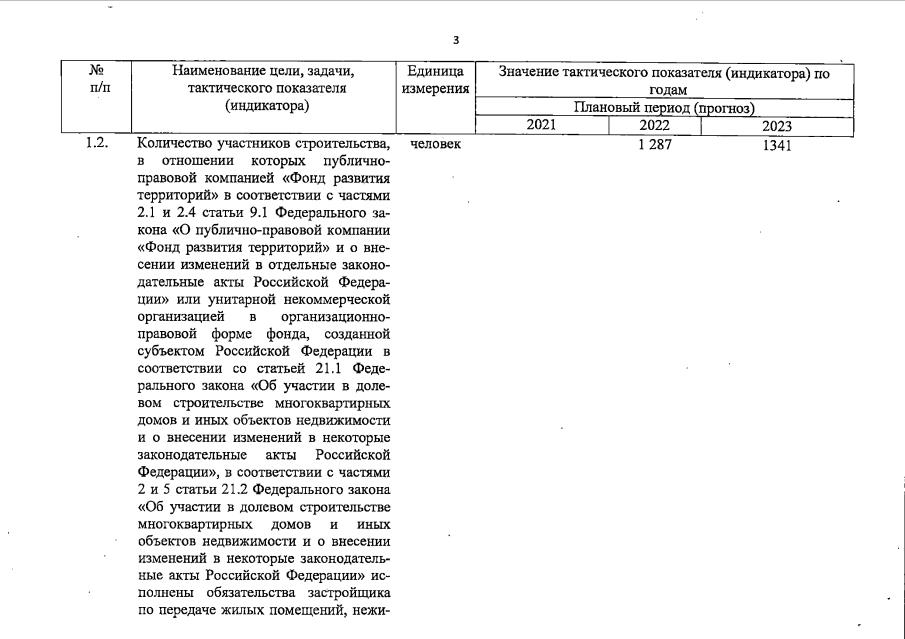 3

| № п/п | Наименование цели, задачи, тактического показателя (индикатора) | Единица измерения | Значение тактического показателя (индикатора) по годам | | |
|---|---|---|---|---|---|
| | | | Плановый период (прогноз) | | |
| | | | 2021 | 2022 | 2023 |
| 1.2. | Количество участников строительства, в отношении которых публично-правовой компанией «Фонд развития территорий» в соответствии с частями 2.1 и 2.4 статьи 9.1 Федерального закона «О публично-правовой компании «Фонд развития территорий» и о внесении изменений в отдельные законодательные акты Российской Федерации» или унитарной некоммерческой организацией в организационно-правовой форме фонда, созданной субъектом Российской Федерации в соответствии со статьей 21.1 Федерального закона «Об участии в долевом строительстве многоквартирных домов и иных объектов недвижимости и о внесении изменений в некоторые законодательные акты Российской Федерации», в соответствии с частями 2 и 5 статьи 21.2 Федерального закона «Об участии в долевом строительстве многоквартирных домов и иных объектов недвижимости и о внесении изменений в некоторые законодательные акты Российской Федерации» исполнены обязательства застройщика по передаче жилых помещений, нежи- | человек | | 1 287 | 1341 |